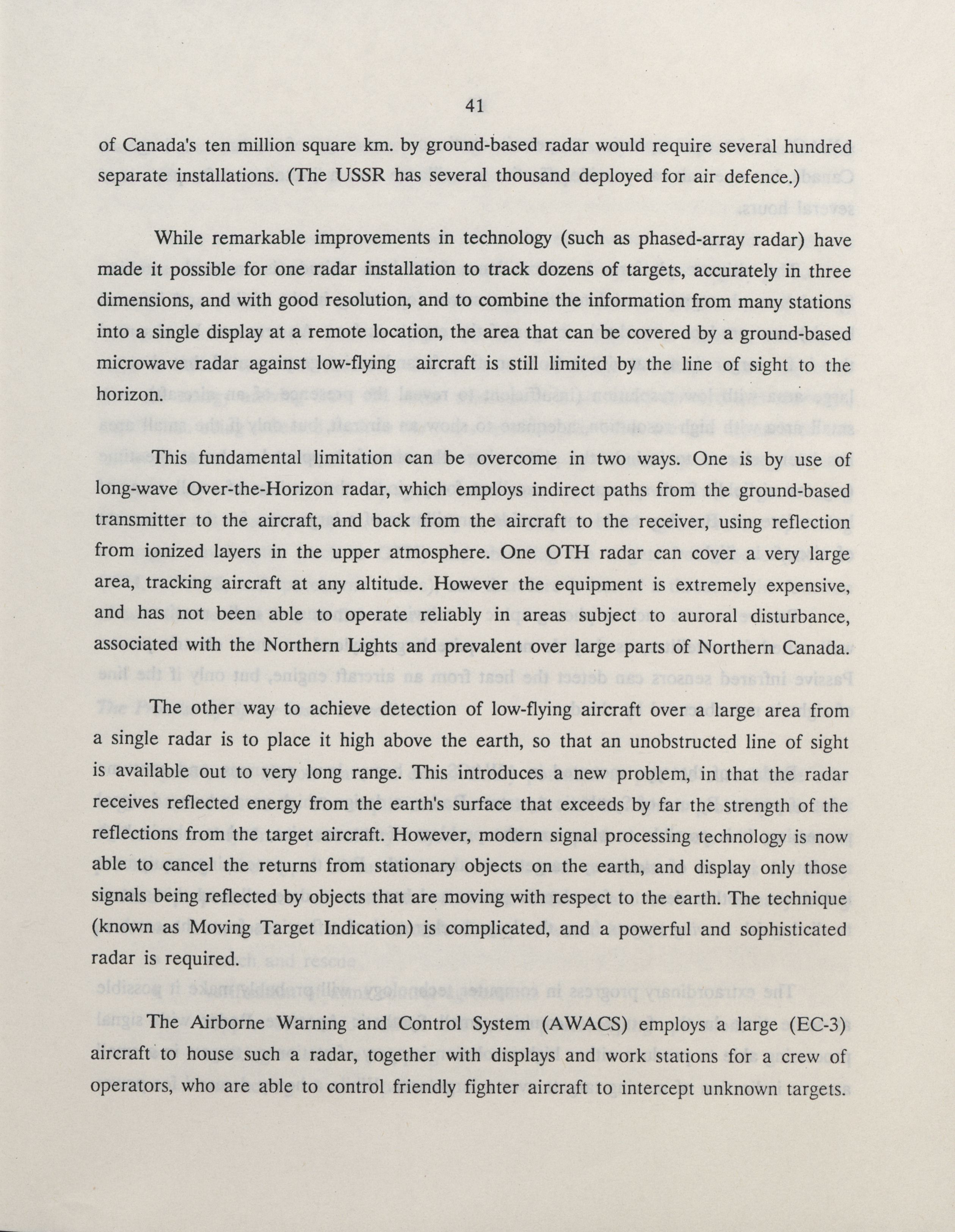 41

of Canada's ten million square km. by ground-based radar would require several hundred separate installations. (The USSR has several thousand deployed for air defence.)

While remarkable improvements in technology (such as phased-array radar) have made it possible for one radar installation to track dozens of targets, accurately in three dimensions, and with good resolution, and to combine the information from many stations into a single display at a remote location, the area that can be covered by a ground-based microwave radar against low-flying aircraft is still limited by the line of sight to the horizon.

This fundamental limitation can be overcome in two ways. One is by use of long-wave Over-the-Horizon radar, which employs indirect paths from the ground-based transmitter to the aircraft, and back from the aircraft to the receiver, using reflection from ionized layers in the upper atmosphere. One OTH radar can cover a very large area, tracking aircraft at any altitude. However the equipment is extremely expensive, and has not been able to operate reliably in areas subject to auroral disturbance, associated with the Northern Lights and prevalent over large parts of Northern Canada.

The other way to achieve detection of low-flying aircraft over a large area from a single radar is to place it high above the earth, so that an unobstructed line of sight is available out to very long range. This introduces a new problem, in that the radar receives reflected energy from the earth's surface that exceeds by far the strength of the reflections from the target aircraft. However, modern signal processing technology is now able to cancel the returns from stationary objects on the earth, and display only those signals being reflected by objects that are moving with respect to the earth. The technique (known as Moving Target Indication) is complicated, and a powerful and sophisticated radar is required.

The Airborne Warning and Control System (AWACS) employs a large (EC-3) aircraft to house such a radar, together with displays and work stations for a crew of operators, who are able to control friendly fighter aircraft to intercept unknown targets.